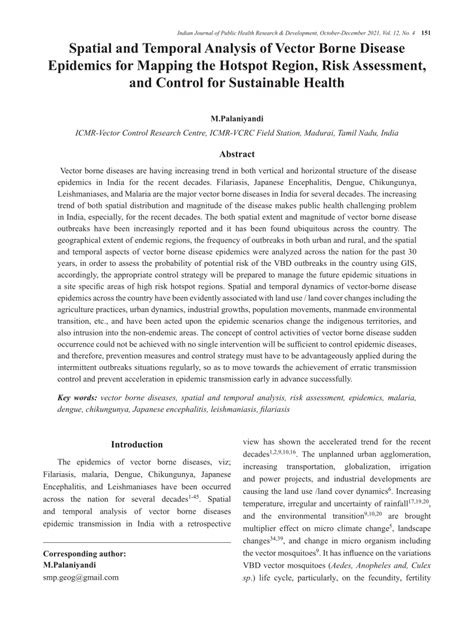 Indian Journal of Public Health Research & Development, October-December 2021, Vol. 12, No. 4 151

Spatial and Temporal Analysis of Vector Borne Disease Epidemics for Mapping the Hotspot Region, Risk Assessment, and Control for Sustainable Health

M.Palaniyandi

ICMR-Vector Control Research Centre, ICMR-VCRC Field Station, Madurai, Tamil Nadu, India

Abstract

Vector borne diseases are having increasing trend in both vertical and horizontal structure of the disease epidemics in India for the recent decades. Filariasis, Japanese Encephalitis, Dengue, Chikungunya, Leishmaniases, and Malaria are the major vector borne diseases in India for several decades. The increasing trend of both spatial distribution and magnitude of the disease makes public health challenging problem in India, especially, for the recent decades. The both spatial extent and magnitude of vector borne disease outbreaks have been increasingly reported and it has been found ubiquitous across the country. The geographical extent of endemic regions, the frequency of outbreaks in both urban and rural, and the spatial and temporal aspects of vector borne disease epidemics were analyzed across the nation for the past 30 years, in order to assess the probability of potential risk of the VBD outbreaks in the country using GIS, accordingly, the appropriate control strategy will be prepared to manage the future epidemic situations in a site specific areas of high risk hotspot regions. Spatial and temporal dynamics of vector-borne disease epidemics across the country have been evidently associated with land use / land cover changes including the agriculture practices, urban dynamics, industrial growths, population movements, manmade environmental transition, etc., and have been acted upon the epidemic scenarios change the indigenous territories, and also intrusion into the non-endemic areas. The concept of control activities of vector borne disease sudden occurrence could not be achieved with no single intervention will be sufficient to control epidemic diseases, and therefore, prevention measures and control strategy must have to be advantageously applied during the intermittent outbreaks situations regularly, so as to move towards the achievement of erratic transmission control and prevent acceleration in epidemic transmission early in advance successfully.

Key words: vector borne diseases, spatial and temporal analysis, risk assessment, epidemics, malaria, dengue, chikungunya, Japanese encephalitis, leishmaniasis, filariasis

Introduction

The epidemics of vector borne diseases, viz; Filariasis, malaria, Dengue, Chikungunya, Japanese Encephalitis, and Leishmaniases have been occurred across the nation for several decades$^{1-45}$. Spatial and temporal analysis of vector borne diseases epidemic transmission in India with a retrospective

Corresponding author:
M.Palaniyandi
smp.geog@gmail.com

view has shown the accelerated trend for the recent decades$^{1,2,9,10,16}$. The unplanned urban agglomeration, increasing transportation, globalization, irrigation and power projects, and industrial developments are causing the land use /land cover dynamics$^{6}$. Increasing temperature, irregular and uncertainty of rainfall$^{17,19,20}$, and the environmental transition$^{9,10,20}$ are brought multiplier effect on micro climate change$^{5}$, landscape changes$^{34,39}$, and change in micro organism including the vector mosquitoes$^{9}$. It has influence on the variations VBD vector mosquitoes (Aedes, Anopheles and, Culex sp.) life cycle, particularly, on the fecundity, fertility